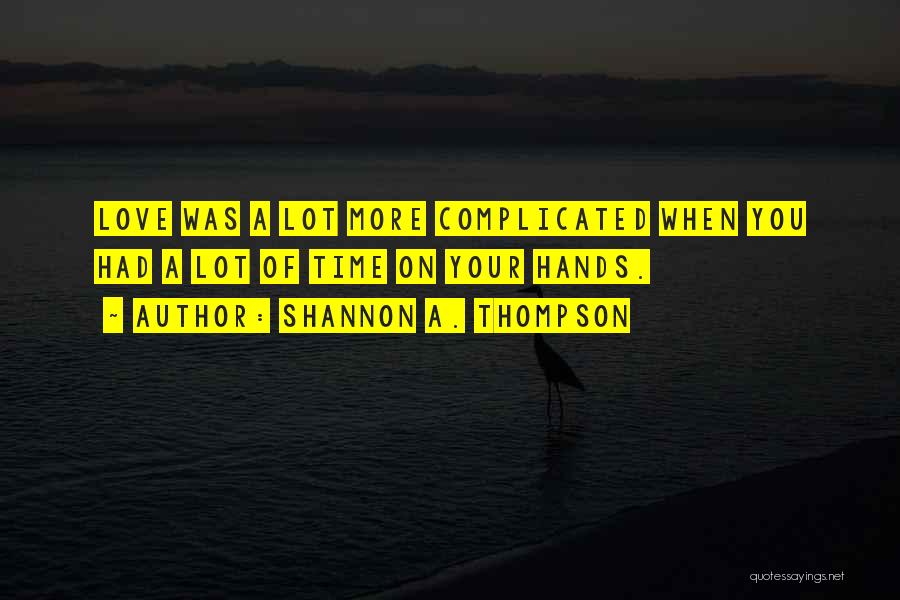 LOVE WAS A LOT MORE COMPLICATED WHEN YOU HAD A LOT OF TIME ON YOUR HANDS.
~ AUTHOR: SHANNON A. THOMPSON

quotessayings.net